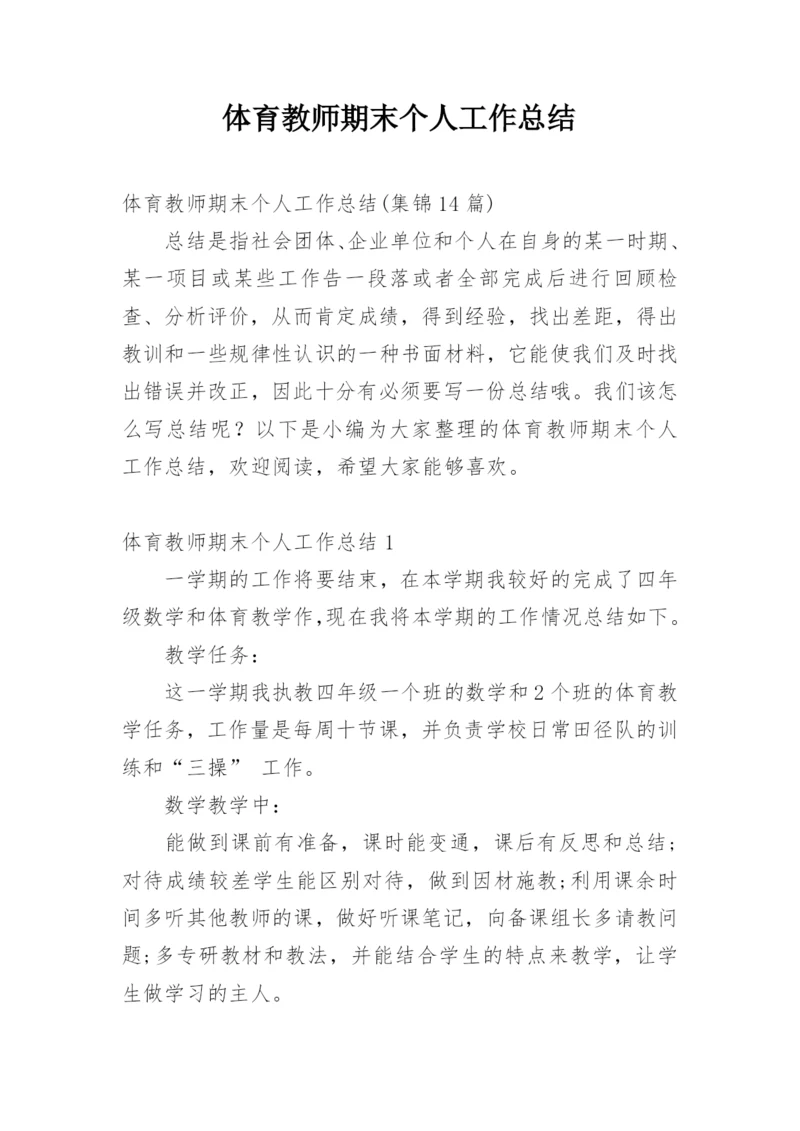 体育教师期末个人工作总结

体育教师期末个人工作总结(集锦14篇)

总结是指社会团体、企业单位和个人在自身的某一时期、某一项目或某些工作告一段落或者全部完成后进行回顾检查、分析评价，从而肯定成绩，得到经验，找出差距，得出教训和一些规律性认识的一种书面材料，它能使我们及时找出错误并改正，因此十分有必须要写一份总结哦。我们该怎么写总结呢？以下是小编为大家整理的体育教师期末个人工作总结，欢迎阅读，希望大家能够喜欢。

体育教师期末个人工作总结1

一学期的工作将要结束，在本学期我较好的完成了四年级数学和体育教学作,现在我将本学期的工作情况总结如下。

教学任务：

这一学期我执教四年级一个班的数学和2个班的体育教学任务，工作量是每周十节课，并负责学校日常田径队的训练和“三操” 工作。

数学教学中：

能做到课前有准备，课时能变通，课后有反思和总结；对待成绩较差学生能区别对待，做到因材施教;利用课余时间多听其他教师的课，做好听课笔记，向备课组长多请教问题;多专研教材和教法，并能结合学生的特点来教学，让学生做学习的主人。